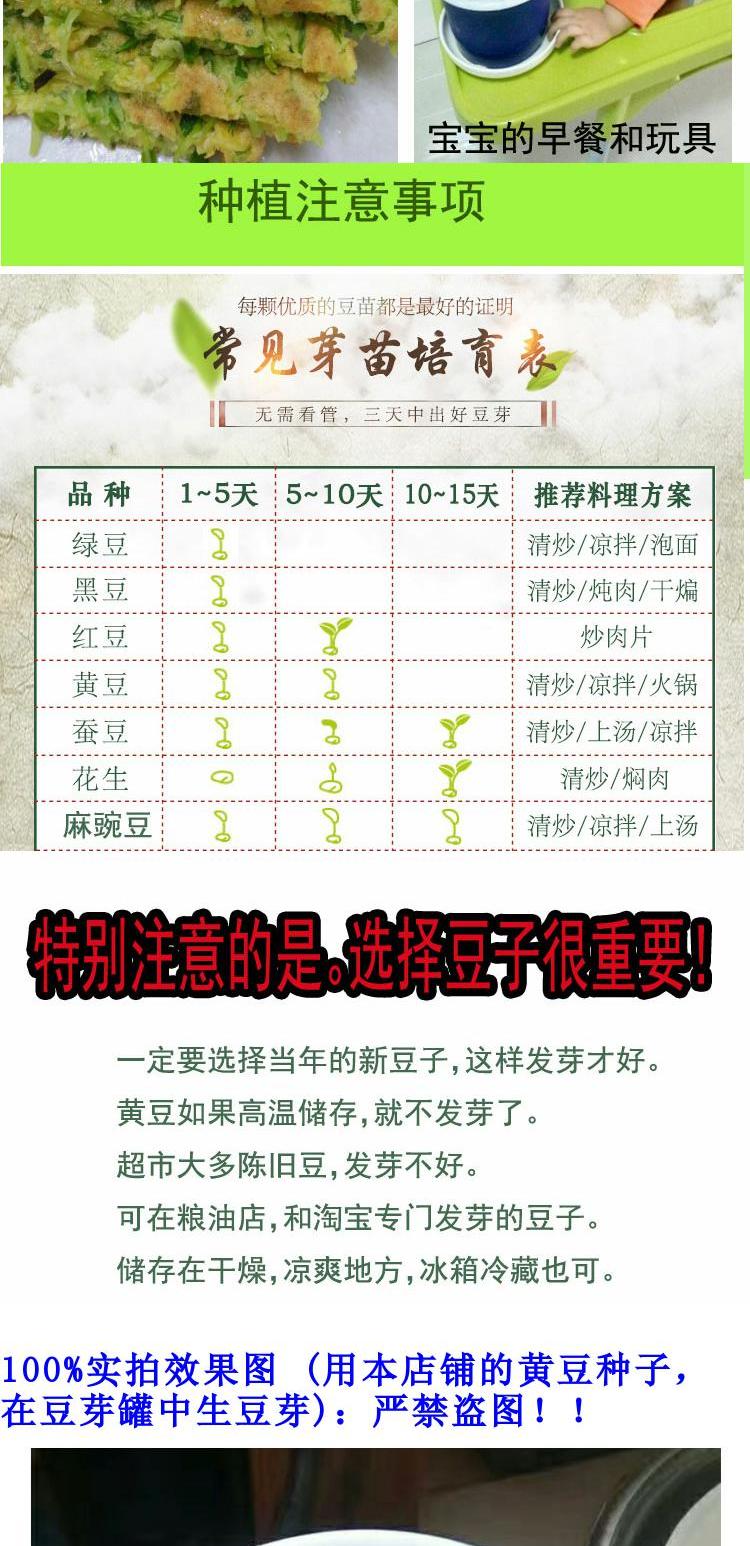 宝宝的早餐和玩具

种植注意事项

每颗优质的豆苗都是最好的证明

常见芽苗培育表

无需看管，三天中出好豆芽

| 品种 | 1~5天 | 5~10天 | 10~15天 | 推荐料理方案 |
|---|---|---|---|---|
| 绿豆 | | | | 清炒/凉拌/泡面 |
| 黑豆 | | | | 清炒/炖肉/干煸 |
| 红豆 | | | | 炒肉片 |
| 黄豆 | | | | 清炒/凉拌/火锅 |
| 蚕豆 | | | | 清炒/上汤/凉拌 |
| 花生 | | | | 清炒/焖肉 |
| 麻豌豆 | | | | 清炒/凉拌/上汤 |

特别注意的是。选择豆子很重要!

一定要选择当年的新豆子,这样发芽才好。

黄豆如果高温储存,就不发芽了。

超市大多陈旧豆,发芽不好。

可在粮油店,和淘宝专门发芽的豆子。

储存在干燥,凉爽地方,冰箱冷藏也可。

100%实拍效果图（用本店铺的黄豆种子，在豆芽罐中生豆芽）：严禁盗图！！